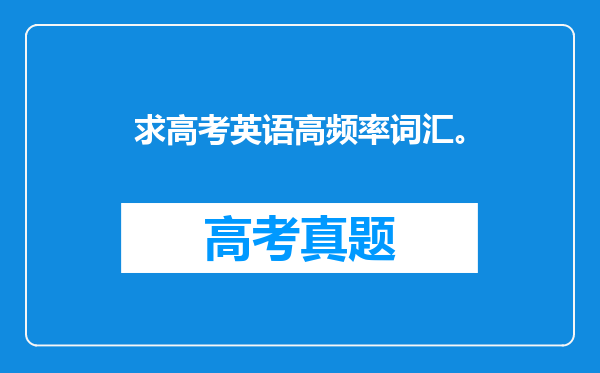 求高考英语高频率词汇。

高考真题